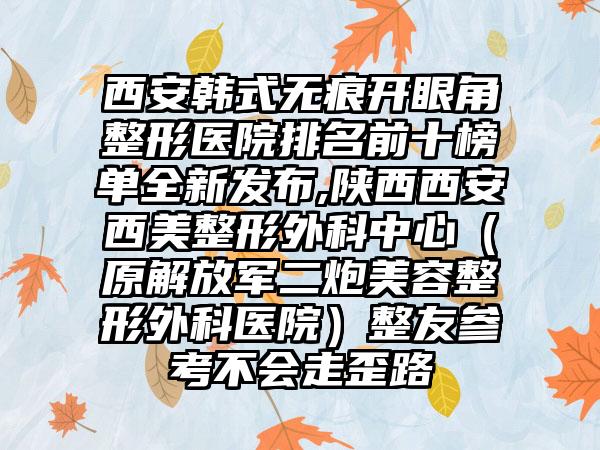 西安韩式无痕开眼角整形医院排名前十榜单全新发布,陕西西安西美整形外科中心（原解放军二炮美容整形外科医院）整友参考不会走歪路